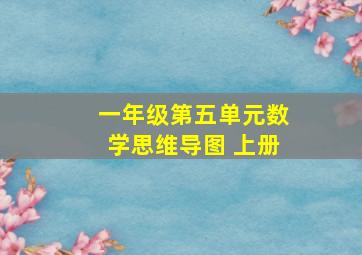 一年级第五单元数学思维导图 上册